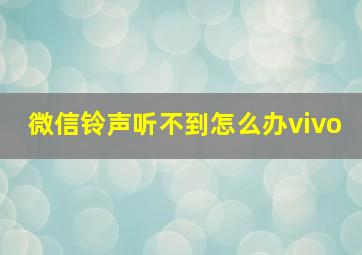 微信铃声听不到怎么办vivo